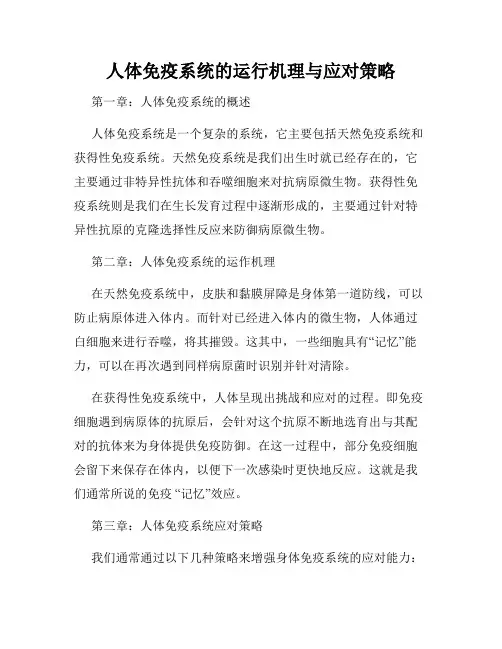 人体免疫系统的运行机理与应对策略

第一章：人体免疫系统的概述

人体免疫系统是一个复杂的系统，它主要包括天然免疫系统和获得性免疫系统。天然免疫系统是我们出生时就已经存在的，它主要通过非特异性抗体和吞噬细胞来对抗病原微生物。获得性免疫系统则是我们在生长发育过程中逐渐形成的，主要通过针对特异性抗原的克隆选择性反应来防御病原微生物。

第二章：人体免疫系统的运作机理

在天然免疫系统中，皮肤和黏膜屏障是身体第一道防线，可以防止病原体进入体内。而针对已经进入体内的微生物，人体通过白细胞来进行吞噬，将其摧毁。这其中，一些细胞具有“记忆”能力，可以在再次遇到同样病原菌时识别并针对清除。

在获得性免疫系统中，人体呈现出挑战和应对的过程。即免疫细胞遇到病原体的抗原后，会针对这个抗原不断地选育出与其配对的抗体来为身体提供免疫防御。在这一过程中，部分免疫细胞会留下来保存在体内，以便下一次感染时更快地反应。这就是我们通常所说的免疫“记忆”效应。

第三章：人体免疫系统应对策略

我们通常通过以下几种策略来增强身体免疫系统的应对能力：